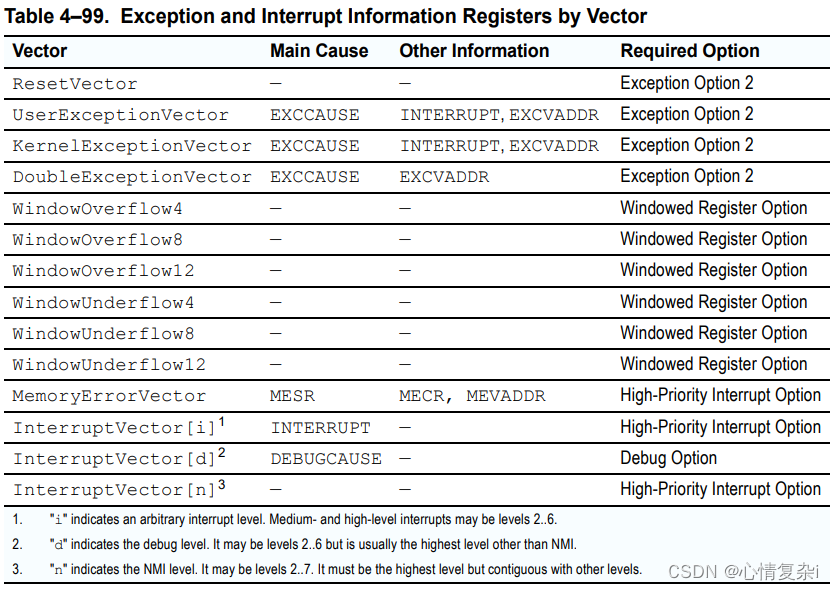 Table 4–99. Exception and Interrupt Information Registers by Vector

| Vector | Main Cause | Other Information | Required Option |
|---|---|---|---|
| ResetVector | — | — | Exception Option 2 |
| UserExceptionVector | EXCCAUSE | INTERRUPT, EXCVADDR | Exception Option 2 |
| KernelExceptionVector | EXCCAUSE | INTERRUPT, EXCVADDR | Exception Option 2 |
| DoubleExceptionVector | EXCCAUSE | EXCVADDR | Exception Option 2 |
| WindowOverflow4 | — | — | Windowed Register Option |
| WindowOverflow8 | — | — | Windowed Register Option |
| WindowOverflow12 | — | — | Windowed Register Option |
| WindowUnderflow4 | — | — | Windowed Register Option |
| WindowUnderflow8 | — | — | Windowed Register Option |
| WindowUnderflow12 | — | — | Windowed Register Option |
| MemoryErrorVector | MESR | MECR, MEVADDR | High-Priority Interrupt Option |
| InterruptVector[i]$^1$ | INTERRUPT | — | High-Priority Interrupt Option |
| InterruptVector[d]$^2$ | DEBUGCAUSE | — | Debug Option |
| InterruptVector[n]$^3$ | — | — | High-Priority Interrupt Option |

1. "i" indicates an arbitrary interrupt level. Medium- and high-level interrupts may be levels 2..6.

2. "d" indicates the debug level. It may be levels 2..6 but is usually the highest level other than NMI.

3. "n" indicates the NMI level. It may be levels 2..7. It must be the highest level but contiguous with other levels.

CSDN @心情复杂i